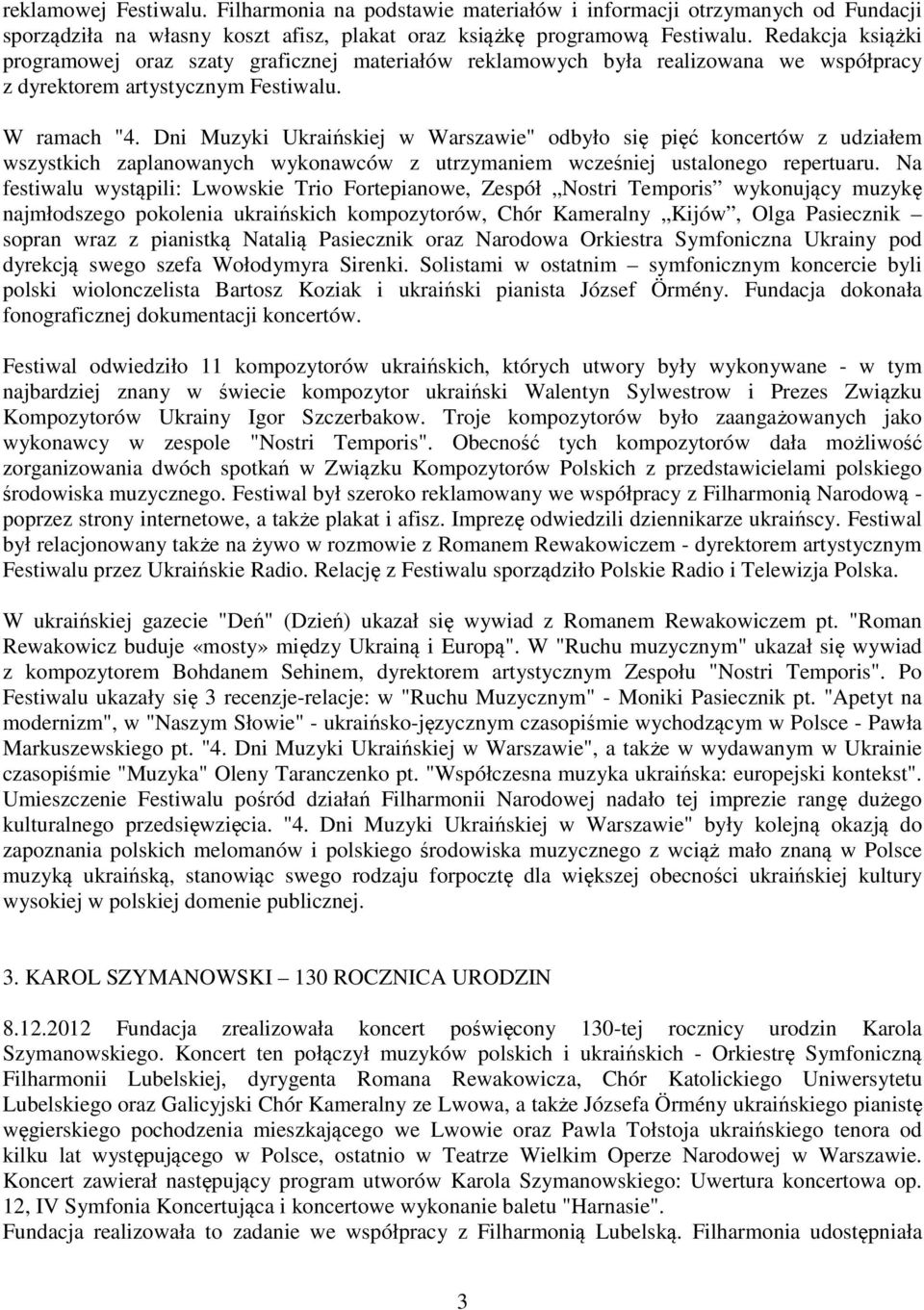 reklamowej Festiwalu. Filharmonia na podstawie materiałów i informacji otrzymanych od Fundacji sporządziła na własny koszt afisz, plakat oraz książkę programową Festiwalu. Redakcja książki programowej oraz szaty graficznej materiałów reklamowych była realizowana we współpracy z dyrektorem artystycznym Festiwalu.

W ramach "4. Dni Muzyki Ukraińskiej w Warszawie" odbyło się pięć koncertów z udziałem wszystkich zaplanowanych wykonawców z utrzymaniem wcześniej ustalonego repertuaru. Na festiwalu wystąpili: Lwowskie Trio Fortepianowe, Zespół „Nostri Temporis” wykonujący muzykę najmłodszego pokolenia ukraińskich kompozytorów, Chór Kameralny „Kijów”, Olga Pasiecznik – sopran wraz z pianistką Natalią Pasiecznik oraz Narodowa Orkiestra Symfoniczna Ukrainy pod dyrekcją swego szefa Wołodymyra Sirenki. Solistami w ostatnim – symfonicznym koncercie byli polski wiolonczelista Bartosz Koziak i ukraiński pianista József Örmény. Fundacja dokonała fonograficznej dokumentacji koncertów.

Festiwal odwiedziło 11 kompozytorów ukraińskich, których utwory były wykonywane - w tym najbardziej znany w świecie kompozytor ukraiński Walentyn Sylwestrow i Prezes Związku Kompozytorów Ukrainy Igor Szczerbakow. Troje kompozytorów było zaangażowanych jako wykonawcy w zespole "Nostri Temporis". Obecność tych kompozytorów dała możliwość zorganizowania dwóch spotkań w Związku Kompozytorów Polskich z przedstawicielami polskiego środowiska muzycznego. Festiwal był szeroko reklamowany we współpracy z Filharmonią Narodową - poprzez strony internetowe, a także plakat i afisz. Imprezę odwiedzili dziennikarze ukraińscy. Festiwal był relacjonowany także na żywo w rozmowie z Romanem Rewakowiczem - dyrektorem artystycznym Festiwalu przez Ukraińskie Radio. Relację z Festiwalu sporządziło Polskie Radio i Telewizja Polska.

W ukraińskiej gazecie "Deń" (Dzień) ukazał się wywiad z Romanem Rewakowiczem pt. "Roman Rewakowicz buduje «mosty» między Ukrainą i Europą". W "Ruchu muzycznym" ukazał się wywiad z kompozytorem Bohdanem Sehinem, dyrektorem artystycznym Zespołu "Nostri Temporis". Po Festiwalu ukazały się 3 recenzje-relacje: w "Ruchu Muzycznym" - Moniki Pasiecznik pt. "Apetyt na modernizm", w "Naszym Słowie" - ukraińsko-języcznym czasopiśmie wychodzącym w Polsce - Pawła Markuszewskiego pt. "4. Dni Muzyki Ukraińskiej w Warszawie", a także w wydawanym w Ukrainie czasopiśmie "Muzyka" Oleny Taranczenko pt. "Współczesna muzyka ukraińska: europejski kontekst". Umieszczenie Festiwalu pośród działań Filharmonii Narodowej nadało tej imprezie rangę dużego kulturalnego przedsięwzięcia. "4. Dni Muzyki Ukraińskiej w Warszawie" były kolejną okazją do zapoznania polskich melomanów i polskiego środowiska muzycznego z wciąż mało znaną w Polsce muzyką ukraińską, stanowiąc swego rodzaju forpocztę dla większej obecności ukraińskiej kultury wysokiej w polskiej domenie publicznej.

3. KAROL SZYMANOWSKI – 130 ROCZNICA URODZIN

8.12.2012 Fundacja zrealizowała koncert poświęcony 130-tej rocznicy urodzin Karola Szymanowskiego. Koncert ten połączył muzyków polskich i ukraińskich - Orkiestrę Symfoniczną Filharmonii Lubelskiej, dyrygenta Romana Rewakowicza, Chór Katolickiego Uniwersytetu Lubelskiego oraz Galicyjski Chór Kameralny ze Lwowa, a także Józsefa Örmény ukraińskiego pianistę węgierskiego pochodzenia mieszkającego we Lwowie oraz Pawla Tołstoja ukraińskiego tenora od kilku lat występującego w Polsce, ostatnio w Teatrze Wielkim Operze Narodowej w Warszawie. Koncert zawierał następujący program utworów Karola Szymanowskiego: Uwertura koncertowa op. 12, IV Symfonia Koncertująca i koncertowe wykonanie baletu "Harnasie".
Fundacja realizowała to zadanie we współpracy z Filharmonią Lubelską. Filharmonia udostępniała

3